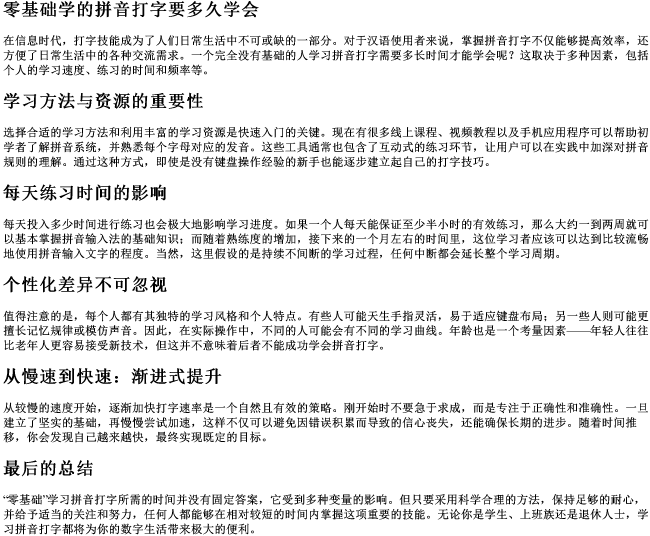 零基础学的拼音打字要多久学会

在信息时代，打字技能成为了人们日常生活中不可或缺的一部分。对于汉语使用者来说，掌握拼音打字不仅能够提高效率，还方便了日常生活中的各种交流需求。一个完全没有基础的人学习拼音打字需要多长时间才能学会呢？这取决于多种因素，包括个人的学习速度、练习的时间和频率等。

学习方法与资源的重要性

选择合适的学习方法和利用丰富的学习资源是快速入门的关键。现在有很多线上课程、视频教程以及手机应用程序可以帮助初学者了解拼音系统，并熟悉每个字母对应的发音。这些工具通常也包含了互动式的练习环节，让用户可以在实践中加深对拼音规则的理解。通过这种方式，即使是没有键盘操作经验的新手也能逐步建立起自己的打字技巧。

每天练习时间的影响

每天投入多少时间进行练习也会极大地影响学习进度。如果一个人每天能保证至少半小时的有效练习，那么大约一到两周就可以基本掌握拼音输入法的基础知识；而随着熟练度的增加，接下来的一个月左右的时间里，这位学习者应该可以达到比较流畅地使用拼音输入文字的程度。当然，这里假设的是持续不间断的学习过程，任何中断都会延长整个学习周期。

个性化差异不可忽视

值得注意的是，每个人都有其独特的学习风格和个人特点。有些人可能天生手指灵活，易于适应键盘布局；另一些人则可能更擅长记忆规律或模仿声音。因此，在实际操作中，不同的人可能会有不同的学习曲线。年龄也是一个考量因素——年轻人往往比老年人更容易接受新技术，但这并不意味着后者不能成功学会拼音打字。

从慢速到快速：渐进式提升

从较慢的速度开始，逐渐加快打字速率是一个自然且有效的策略。刚开始时不要急于求成，而是专注于正确性和准确性。一旦建立了坚实的基础，再慢慢尝试加速，这样不仅可以避免因错误积累而导致的信心丧失，还能确保长期的进步。随着时间推移，你会发现自己越来越快，最终实现既定的目标。

最后的总结

“零基础”学习拼音打字所需的时间并没有固定答案，它受到多种变量的影响。但只要采用科学合理的方法，保持足够的耐心，并给予适当的关注和努力，任何人都能够在相对较短的时间内掌握这项重要的技能。无论你是学生、上班族还是退休人士，学习拼音打字都将为你的数字生活带来极大的便利。